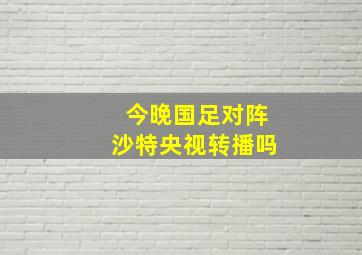 今晚国足对阵
沙特央视转播吗